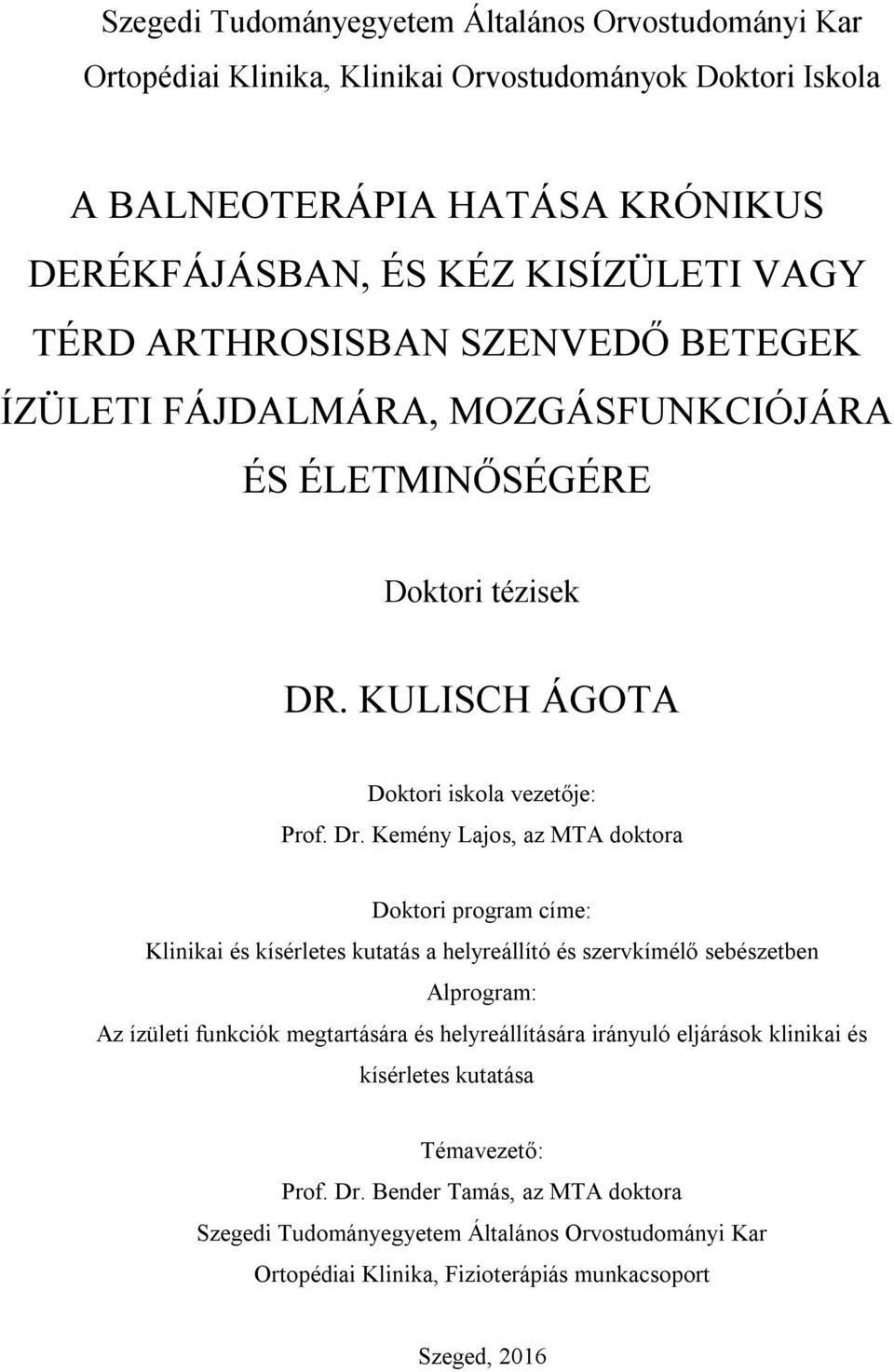 Szegedi Tudományegyetem Általános Orvostudományi Kar
Ortopédiai Klinika, Klinikai Orvostudományok Doktori Iskola

A BALNEOTERÁPIA HATÁSA KRÓNIKUS DERÉKFÁJÁSBAN, ÉS KÉZ KISÍZÜLETI VAGY TÉRD ARTHROSISBAN SZENVEDŐ BETEGEK ÍZÜLETI FÁJDALMÁRA, MOZGÁSFUNKCIÓJÁRA ÉS ÉLETMINŐSÉGÉRE

Doktori tézisek

DR. KULISCH ÁGOTA

Doktori iskola vezetője:
Prof. Dr. Kemény Lajos, az MTA doktora

Doktori program címe:
Klinikai és kísérletes kutatás a helyreállító és szervkímélő sebészetben
Alprogram:
Az ízületi funkciók megtartására és helyreállítására irányuló eljárások klinikai és kísérletes kutatása

Témavezető:
Prof. Dr. Bender Tamás, az MTA doktora
Szegedi Tudományegyetem Általános Orvostudományi Kar
Ortopédiai Klinika, Fizioterápiás munkacsoport

Szeged, 2016